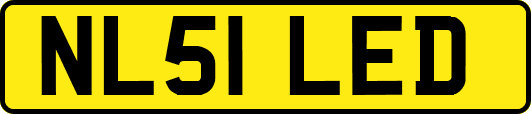 NL51 LED